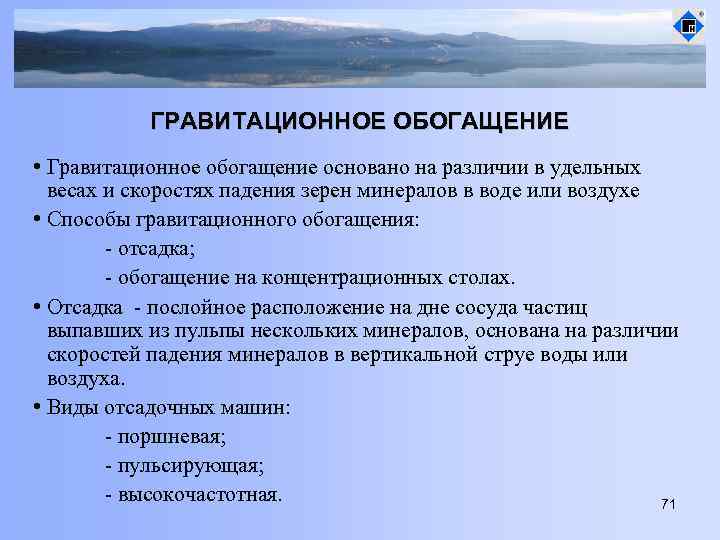 ГРАВИТАЦИОННОЕ ОБОГАЩЕНИЕ

• Гравитационное обогащение основано на различии в удельных весах и скоростях падения зерен минералов в воде или воздухе

• Способы гравитационного обогащения:

- отсадка;

- обогащение на концентрационных столах.

• Отсадка - послойное расположение на дне сосуда частиц выпавших из пульпы нескольких минералов, основана на различии скоростей падения минералов в вертикальной струе воды или воздуха.

• Виды отсадочных машин:

- поршневая;

- пульсирующая;

- высокочастотная.

71